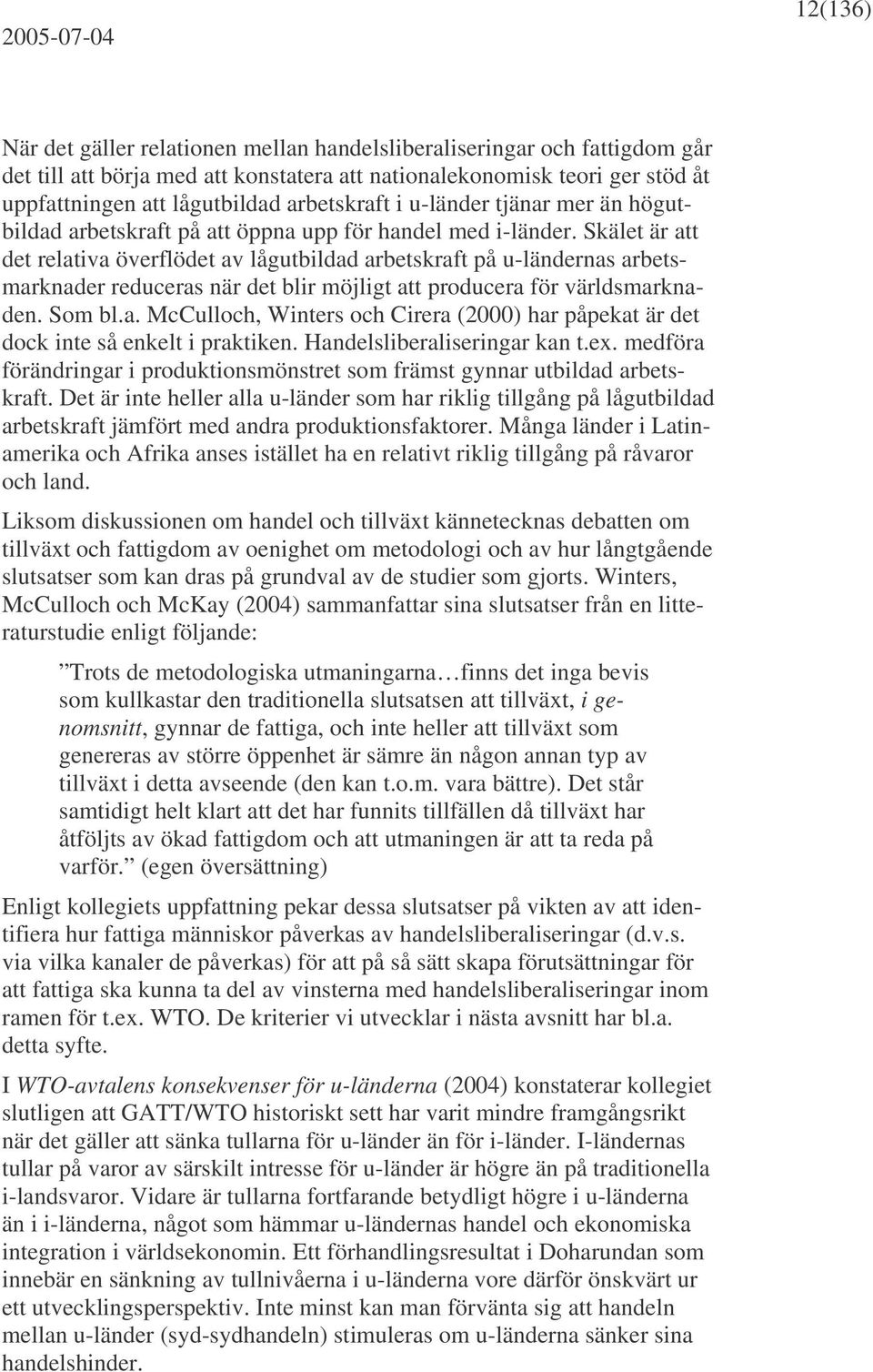 2005-07-04

12(136)

När det gäller relationen mellan handelsliberaliseringar och fattigdom går det till att börja med att konstatera att nationalekonomisk teori ger stöd åt uppfattningen att lågutbildad arbetskraft i u-länder tjänar mer än högutbildad arbetskraft på att öppna upp för handel med i-länder. Skälet är att det relativa överflödet av lågutbildad arbetskraft på u-ländernas arbetsmarknader reduceras när det blir möjligt att producera för världsmarknaden. Som bl.a. McCulloch, Winters och Cirera (2000) har påpekat är det dock inte så enkelt i praktiken. Handelsliberaliseringar kan t.ex. medföra förändringar i produktionsmönstret som främst gynnar utbildad arbetskraft. Det är inte heller alla u-länder som har riklig tillgång på lågutbildad arbetskraft jämfört med andra produktionsfaktorer. Många länder i Latinamerika och Afrika anses istället ha en relativt riklig tillgång på råvaror och land.

Liksom diskussionen om handel och tillväxt kännetecknas debatten om tillväxt och fattigdom av oenighet om metodologi och av hur långtgående slutsatser som kan dras på grundval av de studier som gjorts. Winters, McCulloch och McKay (2004) sammanfattar sina slutsatser från en litteraturstudie enligt följande:

”Trots de metodologiska utmaningarna…finns det inga bevis som kullkastar den traditionella slutsatsen att tillväxt, i genomsnitt, gynnar de fattiga, och inte heller att tillväxt som genereras av större öppenhet är sämre än någon annan typ av tillväxt i detta avseende (den kan t.o.m. vara bättre). Det står samtidigt helt klart att det har funnits tillfällen då tillväxt har åtföljts av ökad fattigdom och att utmaningen är att ta reda på varför.” (egen översättning)

Enligt kollegiets uppfattning pekar dessa slutsatser på vikten av att identifiera hur fattiga människor påverkas av handelsliberaliseringar (d.v.s. via vilka kanaler de påverkas) för att på så sätt skapa förutsättningar för att fattiga ska kunna ta del av vinsterna med handelsliberaliseringar inom ramen för t.ex. WTO. De kriterier vi utvecklar i nästa avsnitt har bl.a. detta syfte.

I WTO-avtalens konsekvenser för u-länderna (2004) konstaterar kollegiet slutligen att GATT/WTO historiskt sett har varit mindre framgångsrikt när det gäller att sänka tullarna för u-länder än för i-länder. I-ländernas tullar på varor av särskilt intresse för u-länder är högre än på traditionella i-landsvaror. Vidare är tullarna fortfarande betydligt högre i u-länderna än i i-länderna, något som hämmar u-ländernas handel och ekonomiska integration i världsekonomin. Ett förhandlingsresultat i Doharundan som innebär en sänkning av tullnivåerna i u-länderna vore därför önskvärt ur ett utvecklingsperspektiv. Inte minst kan man förvänta sig att handeln mellan u-länder (syd-sydhandeln) stimuleras om u-länderna sänker sina handelshinder.